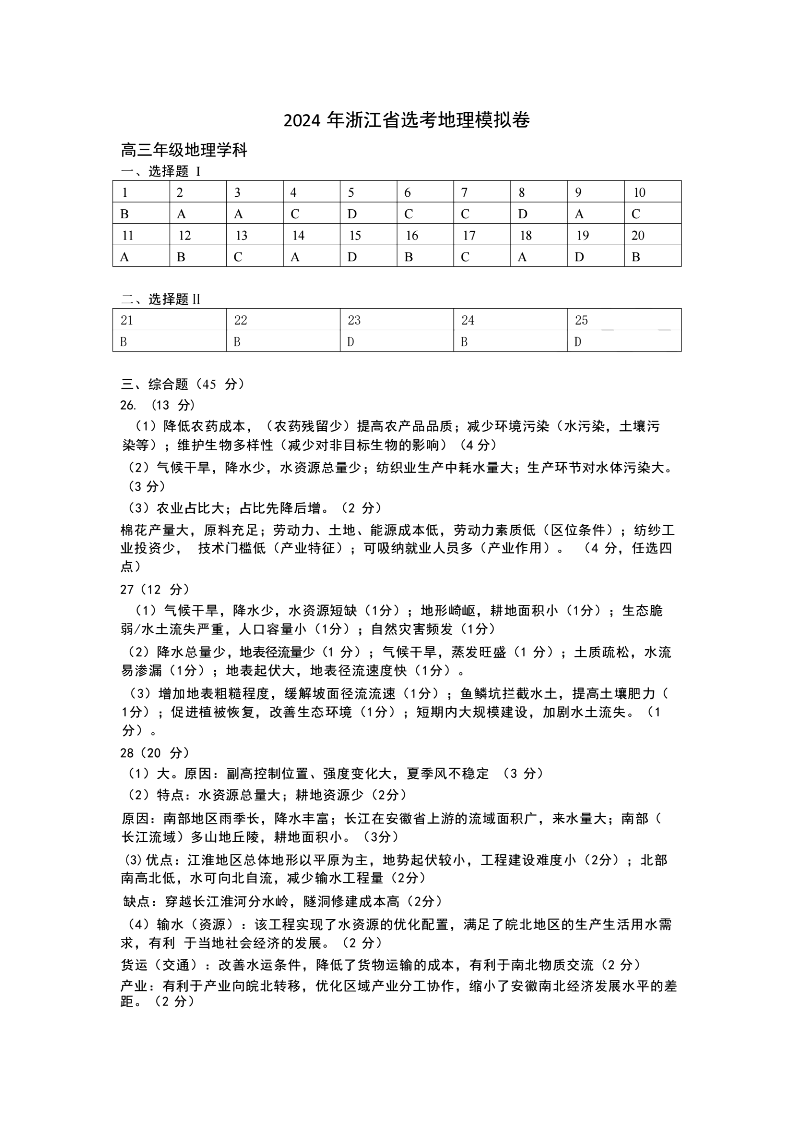 2024 年浙江省选考地理模拟卷

高三年级地理学科

一、选择题 I

| 1 | 2 | 3 | 4 | 5 | 6 | 7 | 8 | 9 | 10 |
|---|---|---|---|---|---|---|---|---|---|
| B | A | A | C | D | C | C | D | A | C |
| 11 | 12 | 13 | 14 | 15 | 16 | 17 | 18 | 19 | 20 |
| A | B | C | A | D | B | C | A | D | B |

二、选择题 II

| 21 | 22 | 23 | 24 | 25 |
|---|---|---|---|---|
| B | B | D | B | D |

三、综合题（45 分）

26. （13 分）

（1）降低农药成本，（农药残留少）提高农产品品质；减少环境污染（水污染，土壤污染等）；维护生物多样性（减少对非目标生物的影响）（4 分）

（2）气候干旱，降水少，水资源总量少；纺织业生产中耗水量大；生产环节对水体污染大。（3 分）

（3）农业占比大；占比先降后增。（2 分）

棉花产量大，原料充足；劳动力、土地、能源成本低，劳动力素质低（区位条件）；纺纱工业投资少， 技术门槛低（产业特征）；可吸纳就业人员多（产业作用）。 （4 分，任选四点）

27（12 分）

（1）气候干旱，降水少，水资源短缺（1分）；地形崎岖，耕地面积小（1分）；生态脆弱/水土流失严重，人口容量小（1分）；自然灾害频发（1分）

（2）降水总量少，地表径流量少（1 分）；气候干旱，蒸发旺盛（1 分）；土质疏松，水流易渗漏（1分）；地表起伏大，地表径流速度快（1分）。

（3）增加地表粗糙程度，缓解坡面径流流速（1分）；鱼鳞坑拦截水土，提高土壤肥力（1分）；促进植被恢复，改善生态环境（1分）；短期内大规模建设，加剧水土流失。（1分）。

28（20 分）

（1）大。原因：副高控制位置、强度变化大，夏季风不稳定 （3 分）

（2）特点：水资源总量大；耕地资源少（2分）

原因：南部地区雨季长，降水丰富；长江在安徽省上游的流域面积广，来水量大；南部（长江流域）多山地丘陵，耕地面积小。（3分）

(3)优点：江淮地区总体地形以平原为主，地势起伏较小，工程建设难度小（2分）；北部南高北低，水可向北自流，减少输水工程量（2分）

缺点：穿越长江淮河分水岭，隧洞修建成本高（2分）

（4）输水（资源）：该工程实现了水资源的优化配置，满足了皖北地区的生产生活用水需求，有利 于当地社会经济的发展。（2 分）

货运（交通）：改善水运条件，降低了货物运输的成本，有利于南北物质交流（2 分）

产业：有利于产业向皖北转移，优化区域产业分工协作，缩小了安徽南北经济发展水平的差距。（2 分）